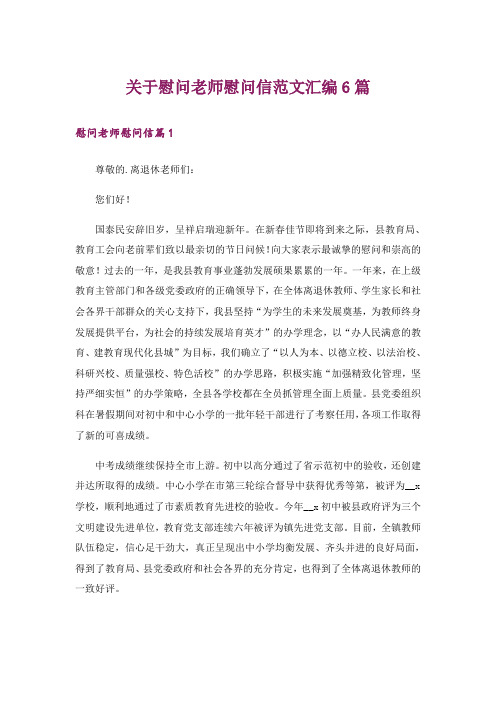 关于慰问老师慰问信范文汇编6篇

慰问老师慰问信篇1

尊敬的.离退休老师们：

您们好！

国泰民安辞旧岁，呈祥启瑞迎新年。在新春佳节即将到来之际，县教育局、教育工会向老前辈们致以最亲切的节日问候！向大家表示最诚挚的慰问和崇高的敬意！过去的一年，是我县教育事业蓬勃发展硕果累累的一年。一年来，在上级教育主管部门和各级党委政府的正确领导下，在全体离退休教师、学生家长和社会各界干部群众的关心支持下，我县坚持“为学生的未来发展奠基，为教师终身发展提供平台，为社会的持续发展培育英才”的办学理念，以“办人民满意的教育、建教育现代化县城”为目标，我们确立了“以人为本、以德立校、以法治校、科研兴校、质量强校、特色活校”的办学思路，积极实施“加强精致化管理，坚持严细实恒”的办学策略，全县各学校都在全员抓管理全面上质量。县党委组织科在暑假期间对初中和中心小学的一批年轻干部进行了考察任用，各项工作取得了新的可喜成绩。

中考成绩继续保持全市上游。初中以高分通过了省示范初中的验收，还创建并达所取得的成绩。中心小学在市第三轮综合督导中获得优秀等第，被评为__x学校，顺利地通过了市素质教育先进校的验收。今年__x初中被县政府评为三个文明建设先进单位，教育党支部连续六年被评为镇先进党支部。目前，全镇教师队伍稳定，信心足干劲大，真正呈现出中小学均衡发展、齐头并进的良好局面，得到了教育局、县党委政府和社会各界的充分肯定，也得到了全体离退休教师的一致好评。